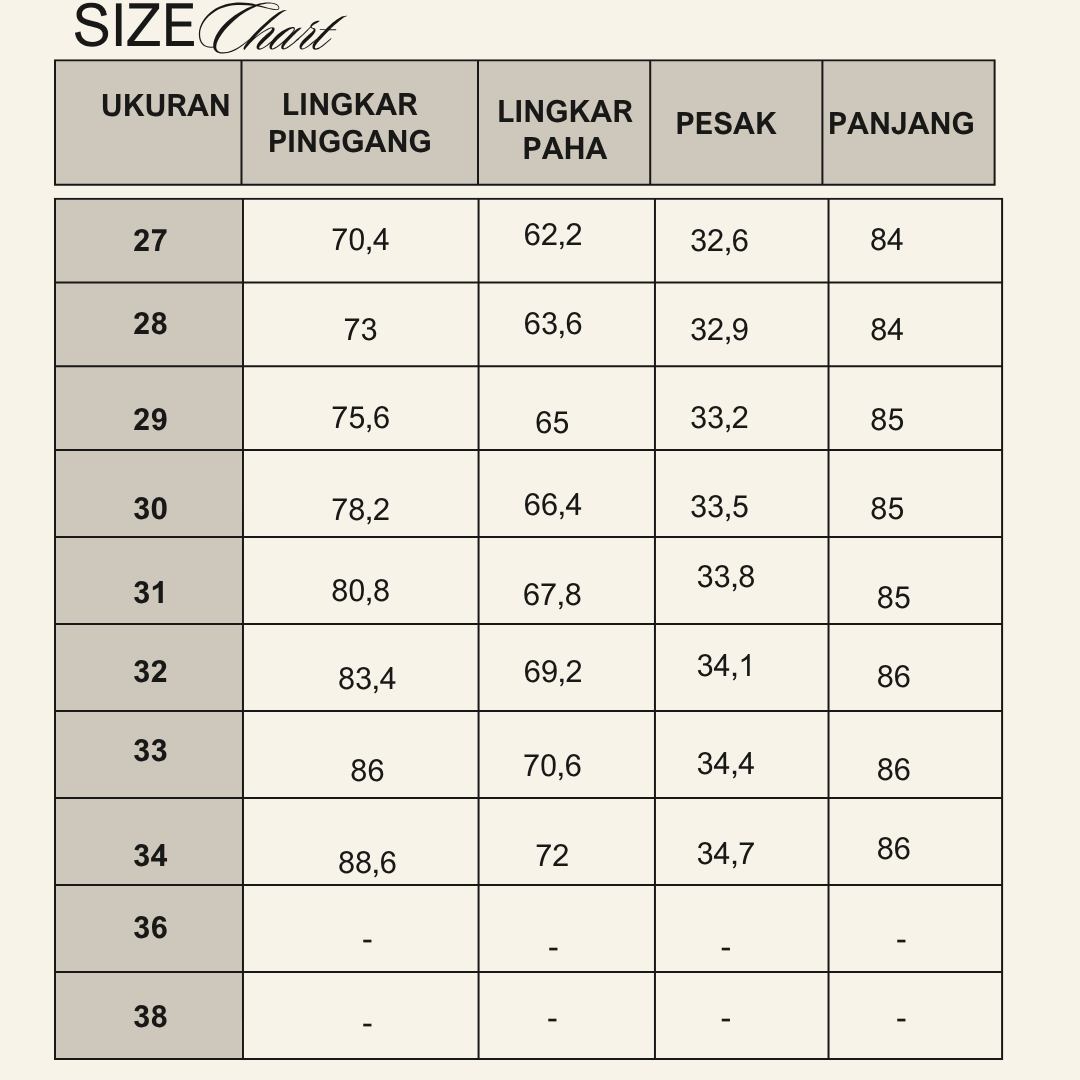 SIZE Chart

| UKURAN | LINGKAR PINGGANG | LINGKAR PAHA | PESAK | PANJANG |
|---|---|---|---|---|
| 27 | 70,4 | 62,2 | 32,6 | 84 |
| 28 | 73 | 63,6 | 32,9 | 84 |
| 29 | 75,6 | 65 | 33,2 | 85 |
| 30 | 78,2 | 66,4 | 33,5 | 85 |
| 31 | 80,8 | 67,8 | 33,8 | 85 |
| 32 | 83,4 | 69,2 | 34,1 | 86 |
| 33 | 86 | 70,6 | 34,4 | 86 |
| 34 | 88,6 | 72 | 34,7 | 86 |
| 36 | - | - | - | - |
| 38 | - | - | - | - |